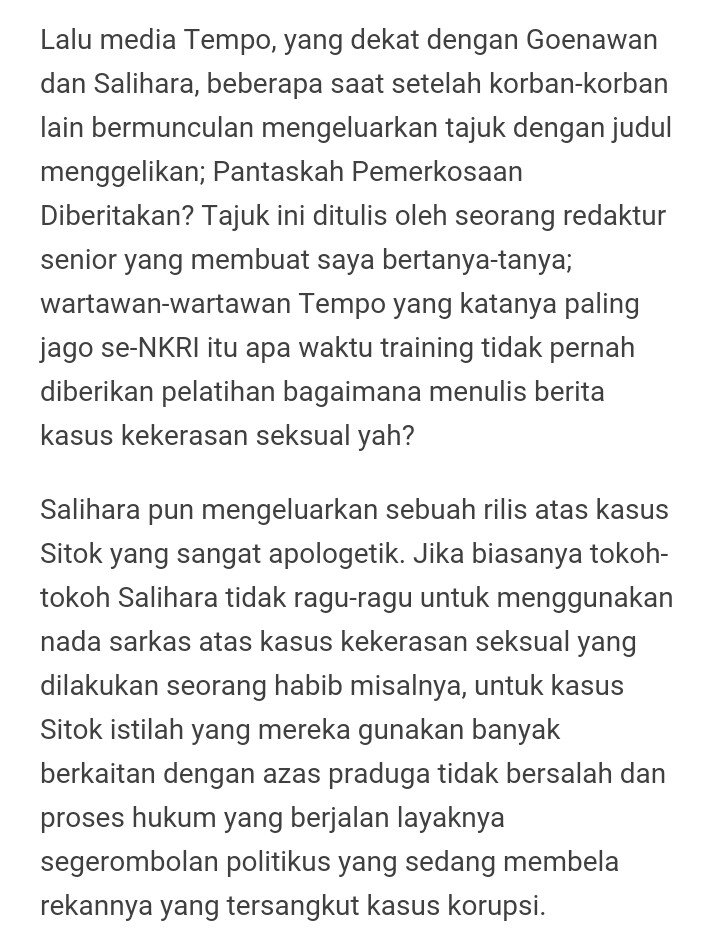 Lalu media Tempo, yang dekat dengan Goenawan dan Salihara, beberapa saat setelah korban-korban lain bermunculan mengeluarkan tajuk dengan judul menggelikan; Pantaskah Pemerkosaan Diberitakan? Tajuk ini ditulis oleh seorang redaktur senior yang membuat saya bertanya-tanya; wartawan-wartawan Tempo yang katanya paling jago se-NKRI itu apa waktu training tidak pernah diberikan pelatihan bagaimana menulis berita kasus kekerasan seksual yah?

Salihara pun mengeluarkan sebuah rilis atas kasus Sitok yang sangat apologetik. Jika biasanya tokoh-tokoh Salihara tidak ragu-ragu untuk menggunakan nada sarkas atas kasus kekerasan seksual yang dilakukan seorang habib misalnya, untuk kasus Sitok istilah yang mereka gunakan banyak berkaitan dengan azas praduga tidak bersalah dan proses hukum yang berjalan layaknya segerombolan politikus yang sedang membela rekannya yang tersangkut kasus korupsi.